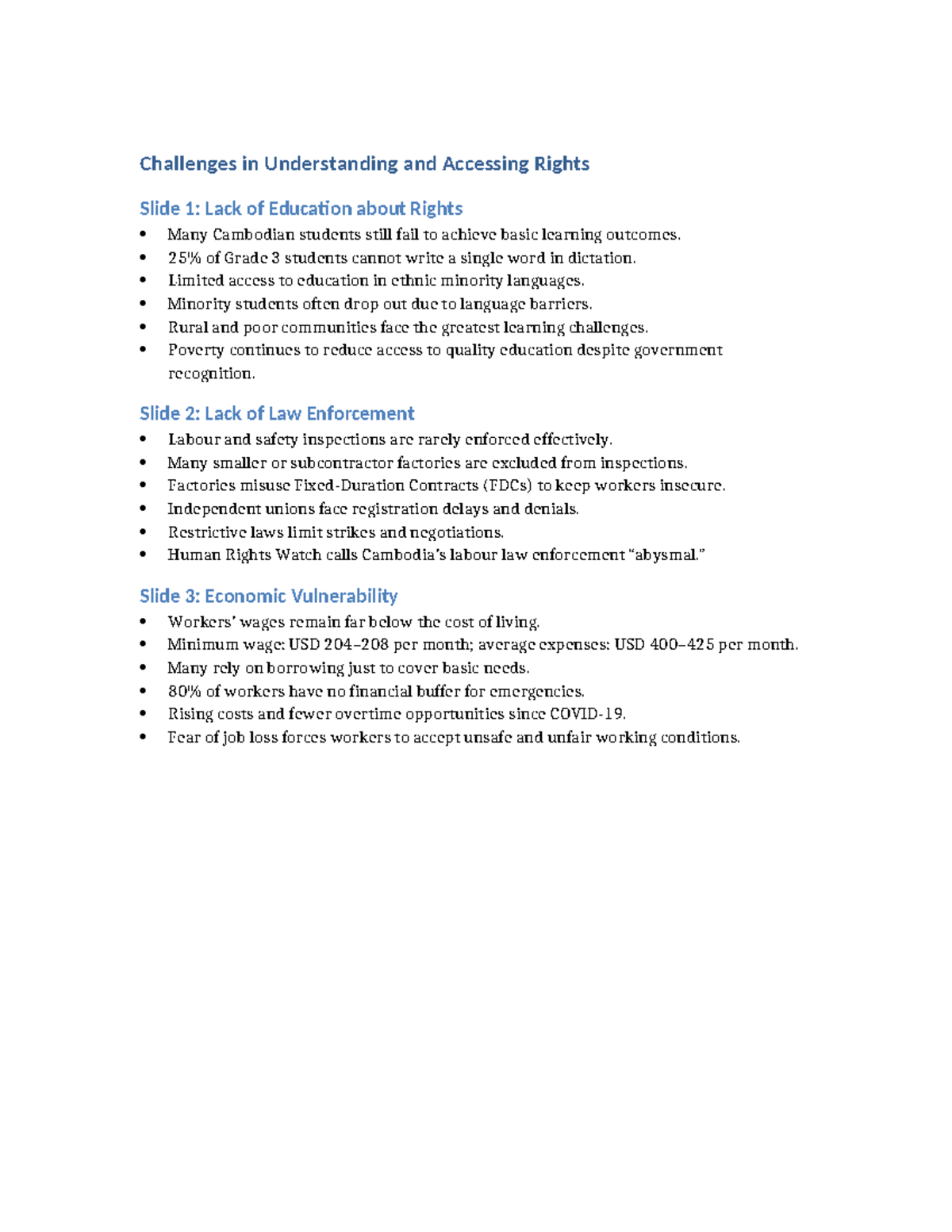 Challenges in Understanding and Accessing Rights

Slide 1: Lack of Education about Rights
• Many Cambodian students still fail to achieve basic learning outcomes.
• 25% of Grade 3 students cannot write a single word in dictation.
• Limited access to education in ethnic minority languages.
• Minority students often drop out due to language barriers.
• Rural and poor communities face the greatest learning challenges.
• Poverty continues to reduce access to quality education despite government recognition.

Slide 2: Lack of Law Enforcement
• Labour and safety inspections are rarely enforced effectively.
• Many smaller or subcontractor factories are excluded from inspections.
• Factories misuse Fixed-Duration Contracts (FDCs) to keep workers insecure.
• Independent unions face registration delays and denials.
• Restrictive laws limit strikes and negotiations.
• Human Rights Watch calls Cambodia's labour law enforcement "abysmal."

Slide 3: Economic Vulnerability
• Workers' wages remain far below the cost of living.
• Minimum wage: USD 204–208 per month; average expenses: USD 400–425 per month.
• Many rely on borrowing just to cover basic needs.
• 80% of workers have no financial buffer for emergencies.
• Rising costs and fewer overtime opportunities since COVID-19.
• Fear of job loss forces workers to accept unsafe and unfair working conditions.